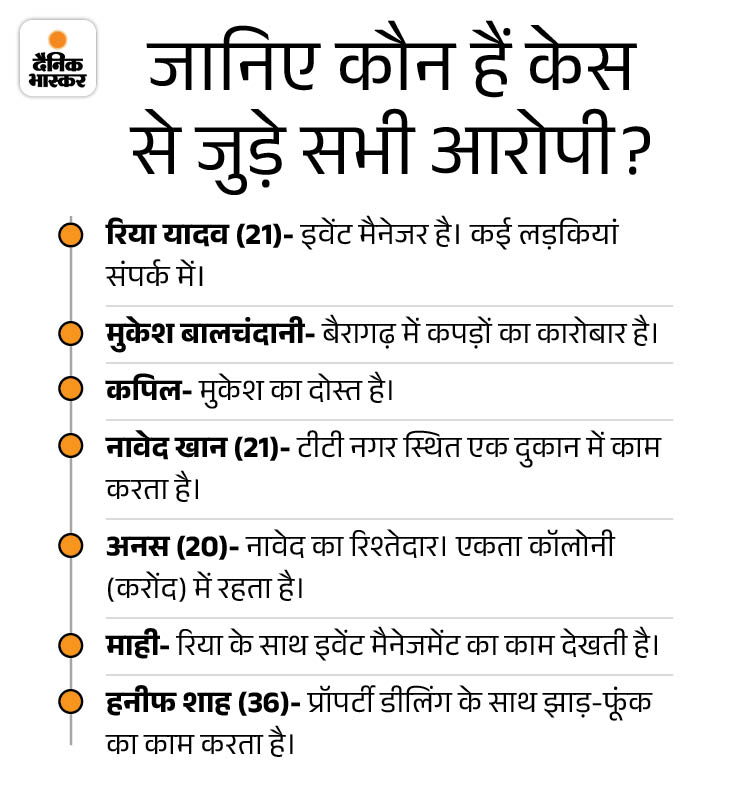 दैनिक भास्कर

जानिए कौन हैं केस से जुड़े सभी आरोपी?

रिया यादव (21)- इवेंट मैनेजर है। कई लड़कियां संपर्क में।

मुकेश बालचंदानी- बैरागढ़ में कपड़ों का कारोबार है।

कपिल- मुकेश का दोस्त है।

नावेद खान (21)- टीटी नगर स्थित एक दुकान में काम करता है।

अनस (20)- नावेद का रिश्तेदार। एकता कॉलोनी (करोंद) में रहता है।

माही- रिया के साथ इवेंट मैनेजमेंट का काम देखती है।

हनीफ शाह (36)- प्रॉपर्टी डीलिंग के साथ झाड़-फूंक का काम करता है।